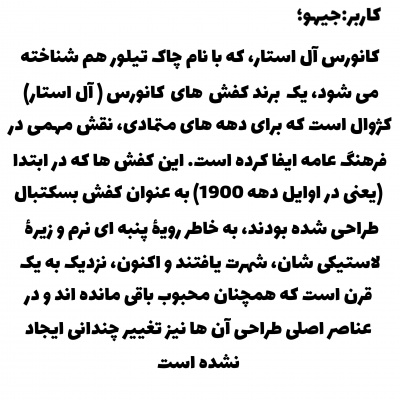 کاربر:جیهو؛

کانورس آل استار، که با نام چاک تیلور هم شناخته می شود، یک برند کفش های کانورس ( آل استار) کژوال است که برای دهه های متمادی، نقش مهمی در فرهنگ عامه ایفا کرده است. این کفش ها که در ابتدا (یعنی در اوایل دهه 1900) به عنوان کفش بسکتبال طراحی شده بودند، به خاطر رویهٔ پنبه ای نرم و زیرهٔ لاستیکی شان، شهرت یافتند و اکنون، نزدیک به یک قرن است که همچنان محبوب باقی مانده اند و در عناصر اصلی طراحی آن ها نیز تغییر چندانی ایجاد نشده است